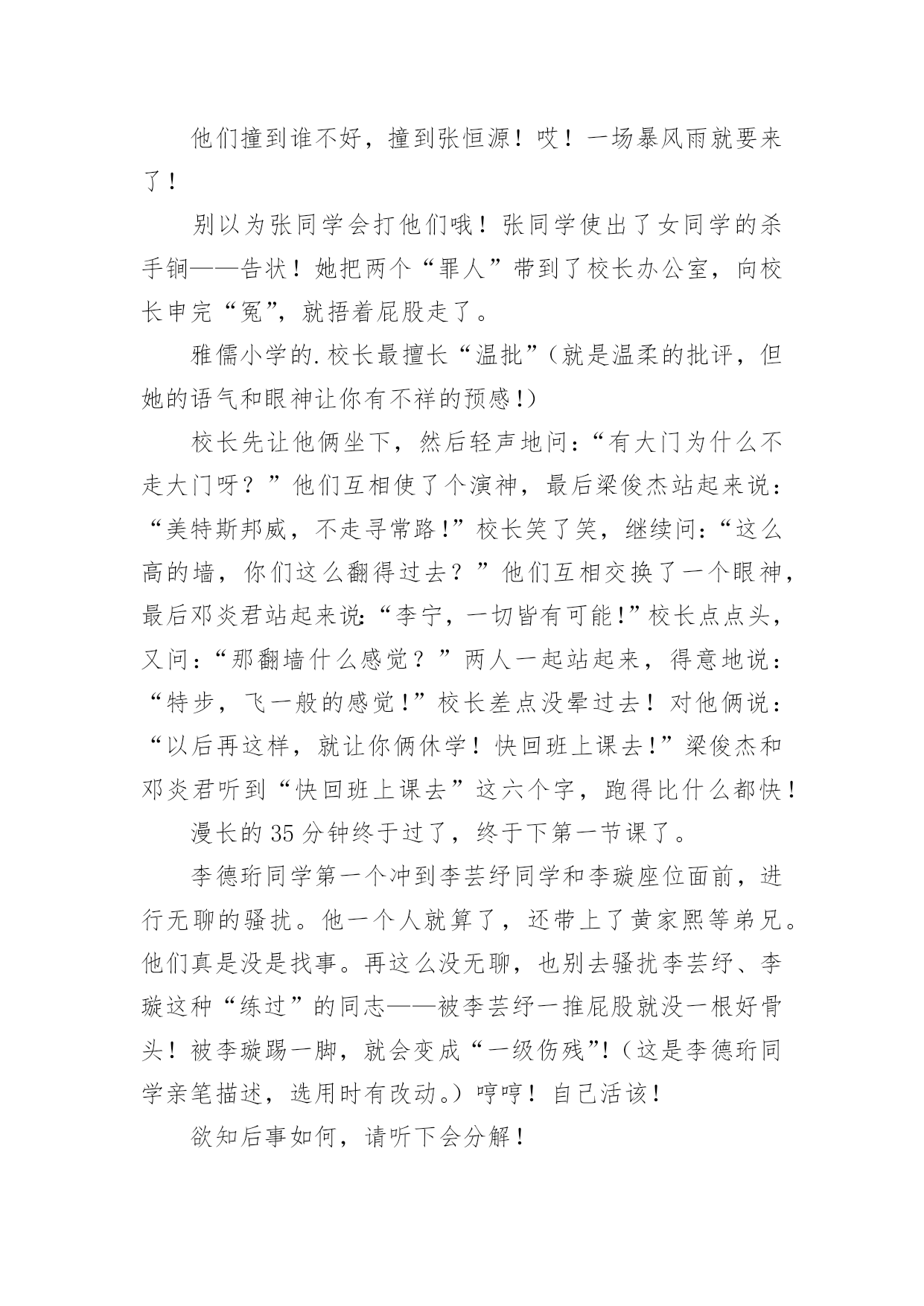 他们撞到谁不好，撞到张恒源！哎！一场暴风雨就要来了！

别以为张同学会打他们哦！张同学使出了女同学的杀手锏——告状！她把两个“罪人”带到了校长办公室，向校长申完“冤”，就捂着屁股走了。

雅儒小学的.校长最擅长“温批”（就是温柔的批评，但她的语气和眼神让你有不祥的预感！）

校长先让他俩坐下，然后轻声地问：“有大门为什么不走大门呀？”他们互相使了个演神，最后梁俊杰站起来说：“美特斯邦威，不走寻常路！”校长笑了笑，继续问：“这么高的墙，你们这么翻得过去？”他们互相交换了一个眼神，最后邓炎君站起来说：“李宁，一切皆有可能！”校长点点头，又问：“那翻墙什么感觉？”两人一起站起来，得意地说：“特步，飞一般的感觉！”校长差点没晕过去！对他俩说：“以后再这样，就让你俩休学！快回班上课去！”梁俊杰和邓炎君听到“快回班上课去”这六个字，跑得比什么都快！

漫长的35分钟终于过了，终于下第一节课了。

李德珩同学第一个冲到李芸纾同学和李璇座位面前，进行无聊的骚扰。他一个人就算了，还带上了黄家熙等弟兄。他们真是没是找事。再这么没无聊，也别去骚扰李芸纾、李璇这种“练过”的同志——被李芸纾一推屁股就没一根好骨头！被李璇踢一脚，就会变成“一级伤残”！（这是李德珩同学亲笔描述，选用时有改动。）哼哼！自己活该！

欲知后事如何，请听下会分解！